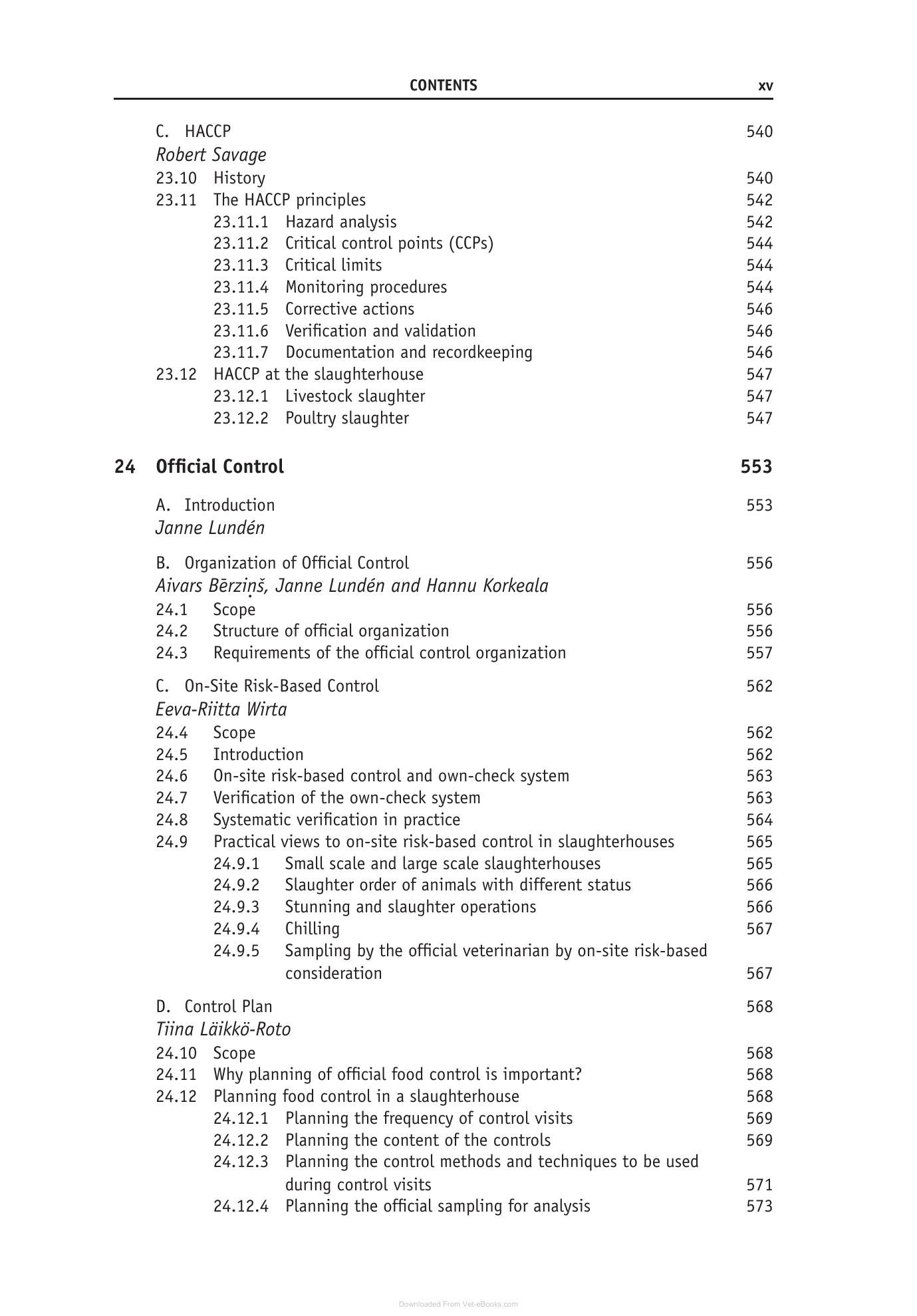 CONTENTS xv

C. HACCP 540
Robert Savage
23.10 History 540
23.11 The HACCP principles 542
23.11.1 Hazard analysis 542
23.11.2 Critical control points (CCPs) 544
23.11.3 Critical limits 544
23.11.4 Monitoring procedures 544
23.11.5 Corrective actions 546
23.11.6 Verification and validation 546
23.11.7 Documentation and recordkeeping 546
23.12 HACCP at the slaughterhouse 547
23.12.1 Livestock slaughter 547
23.12.2 Poultry slaughter 547

24 Official Control 553

A. Introduction 553
Janne Lundén

B. Organization of Official Control 556
Aivars Bērziņš, Janne Lundén and Hannu Korkeala
24.1 Scope 556
24.2 Structure of official organization 556
24.3 Requirements of the official control organization 557

C. On-Site Risk-Based Control 562
Eeva-Riitta Wirta
24.4 Scope 562
24.5 Introduction 562
24.6 On-site risk-based control and own-check system 563
24.7 Verification of the own-check system 563
24.8 Systematic verification in practice 564
24.9 Practical views to on-site risk-based control in slaughterhouses 565
24.9.1 Small scale and large scale slaughterhouses 565
24.9.2 Slaughter order of animals with different status 566
24.9.3 Stunning and slaughter operations 566
24.9.4 Chilling 567
24.9.5 Sampling by the official veterinarian by on-site risk-based consideration 567

D. Control Plan 568
Tiina Läikkö-Roto
24.10 Scope 568
24.11 Why planning of official food control is important? 568
24.12 Planning food control in a slaughterhouse 568
24.12.1 Planning the frequency of control visits 569
24.12.2 Planning the content of the controls 569
24.12.3 Planning the control methods and techniques to be used during control visits 571
24.12.4 Planning the official sampling for analysis 573

Downloaded From Vet-eBooks.com